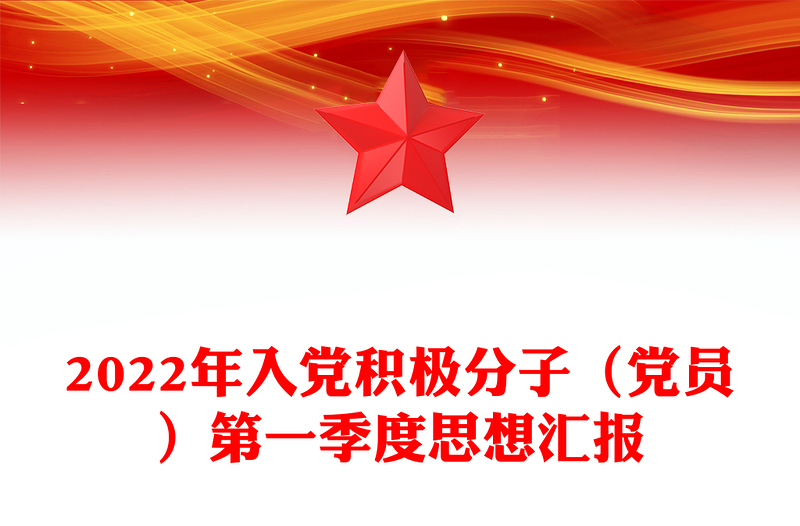 2022年入党积极分子（党员）第一季度思想汇报